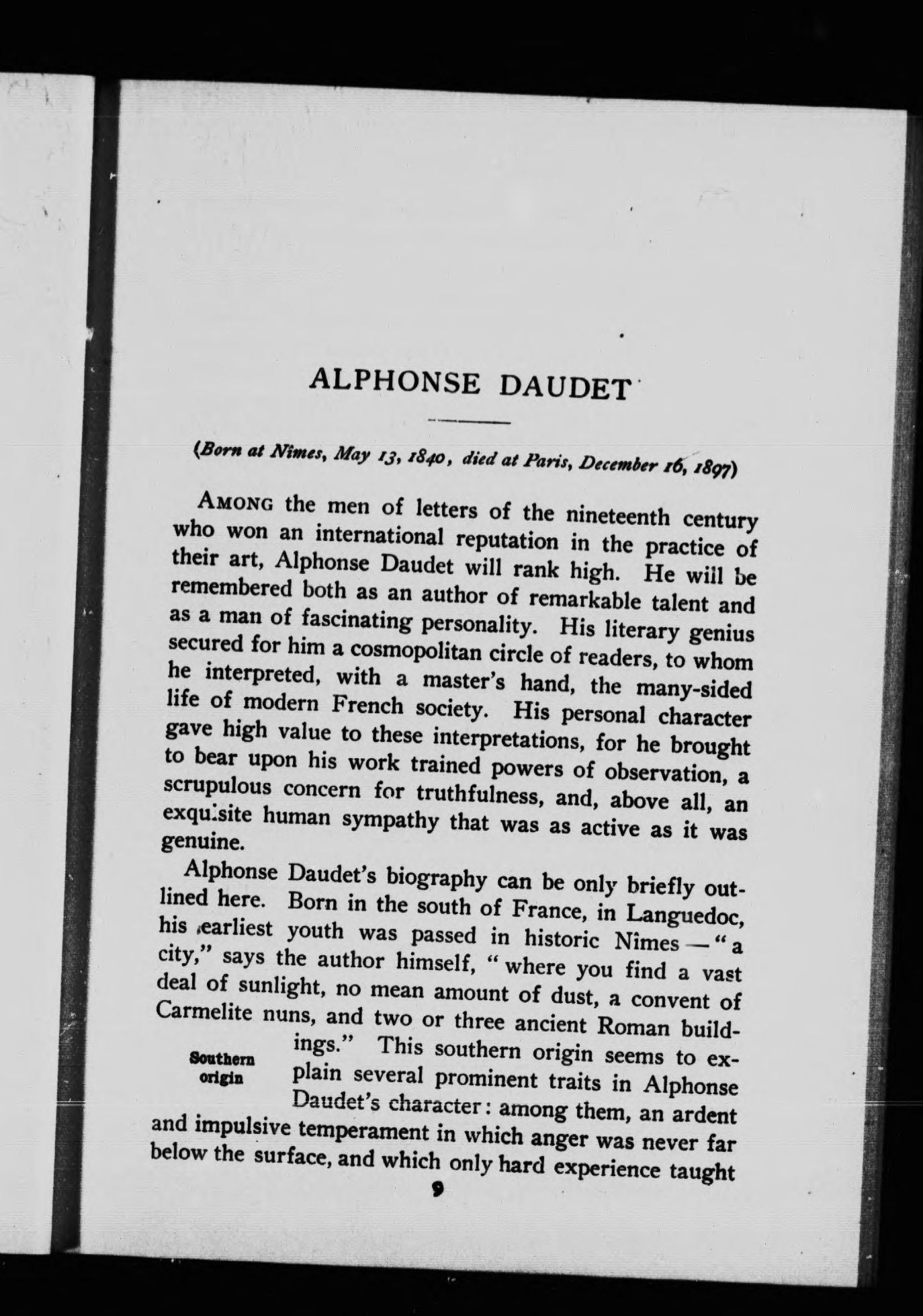 ALPHONSE DAUDET

(Born at Nîmes, May 13, 1840, died at Paris, December 16, 1897)

AMONG the men of letters of the nineteenth century who won an international reputation in the practice of their art, Alphonse Daudet will rank high. He will be remembered both as an author of remarkable talent and as a man of fascinating personality. His literary genius secured for him a cosmopolitan circle of readers, to whom he interpreted, with a master's hand, the many-sided life of modern French society. His personal character gave high value to these interpretations, for he brought to bear upon his work trained powers of observation, a scrupulous concern for truthfulness, and, above all, an exquisite human sympathy that was as active as it was genuine.

Alphonse Daudet's biography can be only briefly outlined here. Born in the south of France, in Languedoc, his earliest youth was passed in historic Nîmes — "a city," says the author himself, "where you find a vast deal of sunlight, no mean amount of dust, a convent of Carmelite nuns, and two or three ancient Roman buildings." This southern origin seems to explain several prominent traits in Alphonse Daudet's character: among them, an ardent and impulsive temperament in which anger was never far below the surface, and which only hard experience taught

Southern origin

9